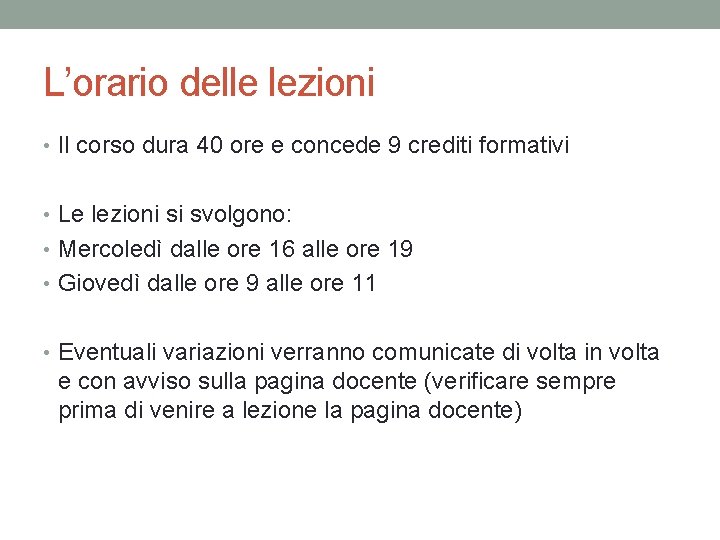 L’orario delle lezioni

• Il corso dura 40 ore e concede 9 crediti formativi

• Le lezioni si svolgono:
• Mercoledì dalle ore 16 alle ore 19
• Giovedì dalle ore 9 alle ore 11

• Eventuali variazioni verranno comunicate di volta in volta e con avviso sulla pagina docente (verificare sempre prima di venire a lezione la pagina docente)